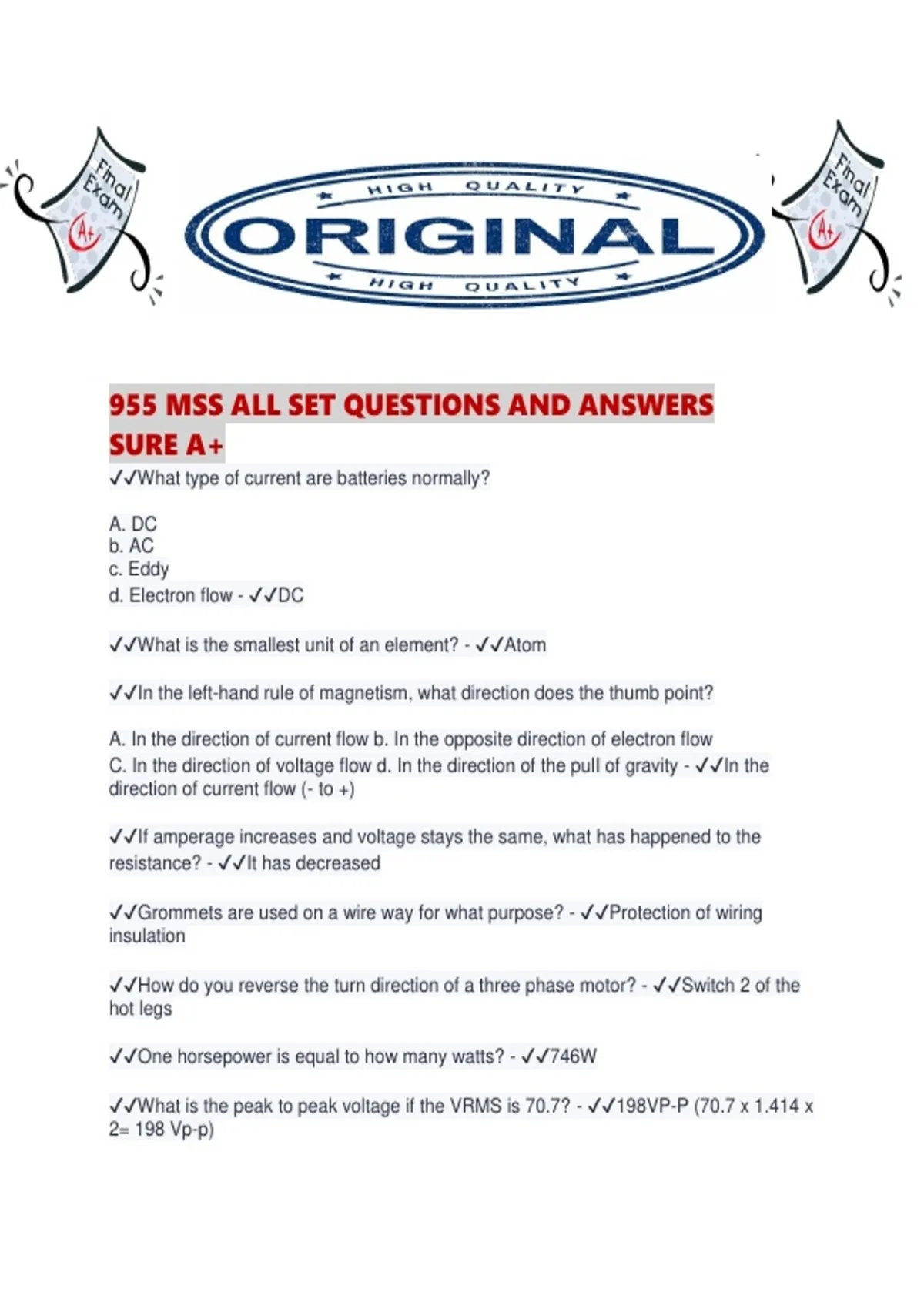 Final Exam A+

HIGH QUALITY
ORIGINAL
HIGH QUALITY

Final Exam A+

955 MSS ALL SET QUESTIONS AND ANSWERS SURE A+

✓✓What type of current are batteries normally?

A. DC
b. AC
c. Eddy
d. Electron flow - ✓✓DC

✓✓What is the smallest unit of an element? - ✓✓Atom

✓✓In the left-hand rule of magnetism, what direction does the thumb point?

A. In the direction of current flow b. In the opposite direction of electron flow
C. In the direction of voltage flow d. In the direction of the pull of gravity - ✓✓In the direction of current flow (- to +)

✓✓If amperage increases and voltage stays the same, what has happened to the resistance? - ✓✓It has decreased

✓✓Grommets are used on a wire way for what purpose? - ✓✓Protection of wiring insulation

✓✓How do you reverse the turn direction of a three phase motor? - ✓✓Switch 2 of the hot legs

✓✓One horsepower is equal to how many watts? - ✓✓746W

✓✓What is the peak to peak voltage if the VRMS is 70.7? - ✓✓198VP-P (70.7 x 1.414 x 2= 198 Vp-p)